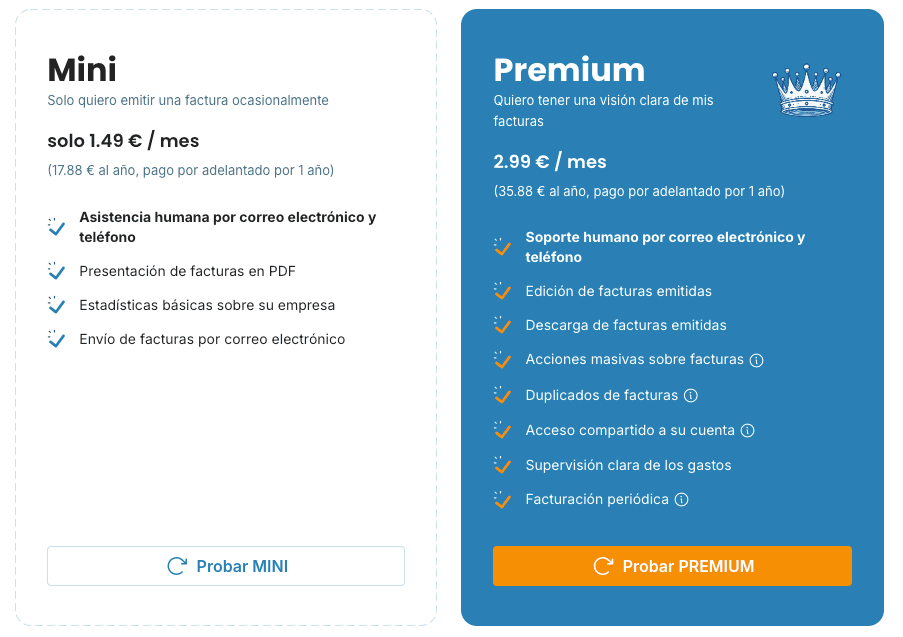 Mini
Solo quiero emitir una factura ocasionalmente

solo 1.49 € / mes
(17.88 € al año, pago por adelantado por 1 año)

Asistencia humana por correo electrónico y teléfono
Presentación de facturas en PDF
Estadísticas básicas sobre su empresa
Envío de facturas por correo electrónico

Probar MINI

Premium
Quiero tener una visión clara de mis facturas

2.99 € / mes
(35.88 € al año, pago por adelantado por 1 año)

Soporte humano por correo electrónico y teléfono
Edición de facturas emitidas
Descarga de facturas emitidas
Acciones masivas sobre facturas
Duplicados de facturas
Acceso compartido a su cuenta
Supervisión clara de los gastos
Facturación periódica

Probar PREMIUM